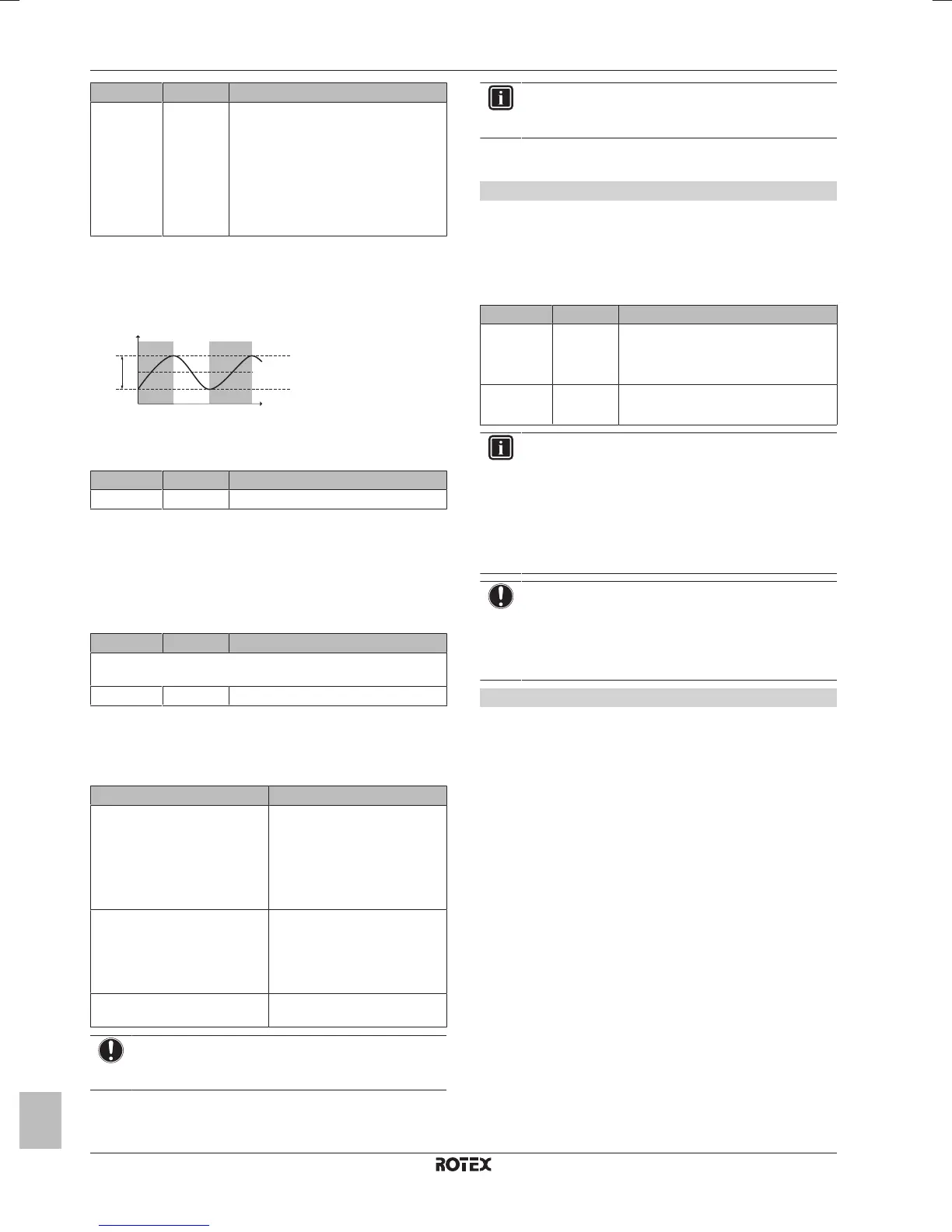 ROTEX